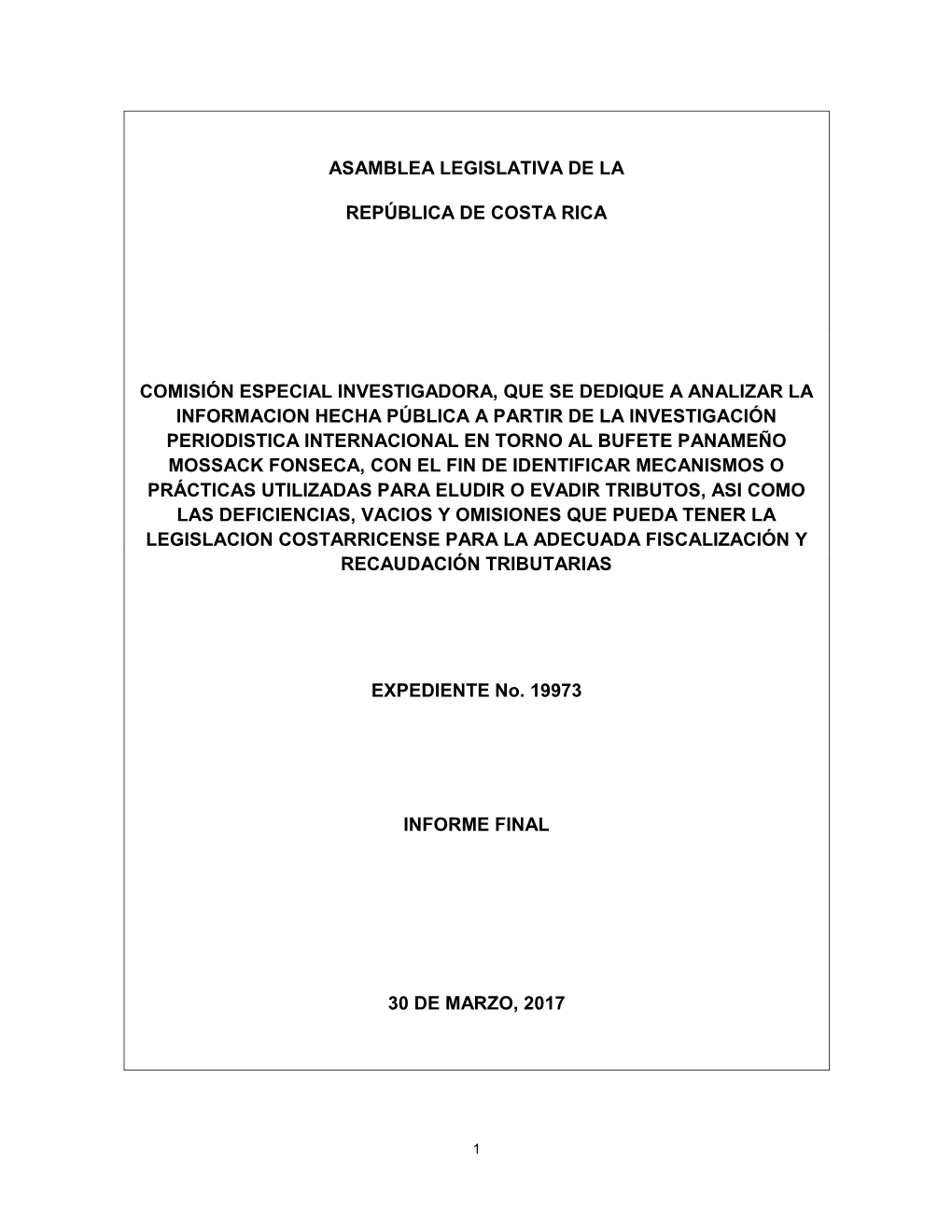 ASAMBLEA LEGISLATIVA DE LA

REPÚBLICA DE COSTA RICA

COMISIÓN ESPECIAL INVESTIGADORA, QUE SE DEDIQUE A ANALIZAR LA INFORMACION HECHA PÚBLICA A PARTIR DE LA INVESTIGACIÓN PERIODISTICA INTERNACIONAL EN TORNO AL BUFETE PANAMEÑO MOSSACK FONSECA, CON EL FIN DE IDENTIFICAR MECANISMOS O PRÁCTICAS UTILIZADAS PARA ELUDIR O EVADIR TRIBUTOS, ASI COMO LAS DEFICIENCIAS, VACIOS Y OMISIONES QUE PUEDA TENER LA LEGISLACION COSTARRICENSE PARA LA ADECUADA FISCALIZACIÓN Y RECAUDACIÓN TRIBUTARIAS

EXPEDIENTE No. 19973

INFORME FINAL

30 DE MARZO, 2017

1